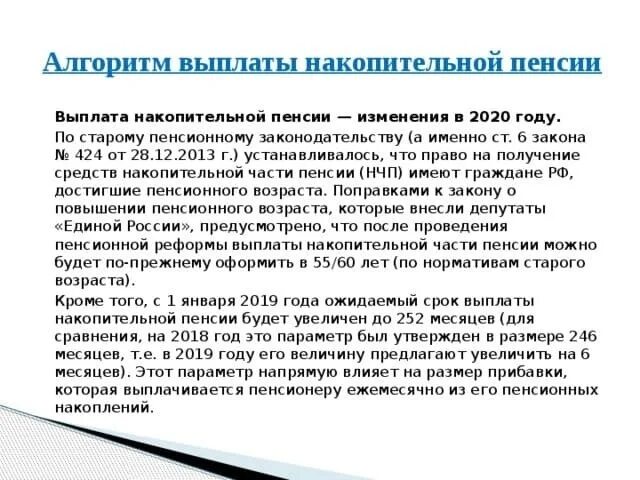 Алгоритм выплаты накопительной пенсии

Выплата накопительной пенсии — изменения в 2020 году.

По старому пенсионному законодательству (а именно ст. 6 закона № 424 от 28.12.2013 г.) устанавливалось, что право на получение средств накопительной части пенсии (НЧП) имеют граждане РФ, достигшие пенсионного возраста. Поправками к закону о повышении пенсионного возраста, которые внесли депутаты «Единой России», предусмотрено, что после проведения пенсионной реформы выплаты накопительной части пенсии можно будет по-прежнему оформить в 55/60 лет (по нормативам старого возраста).

Кроме того, с 1 января 2019 года ожидаемый срок выплаты накопительной пенсии будет увеличен до 252 месяцев (для сравнения, на 2018 год это параметр был утвержден в размере 246 месяцев, т.е. в 2019 году его величину предлагают увеличить на 6 месяцев). Этот параметр напрямую влияет на размер прибавки, которая выплачивается пенсионеру ежемесячно из его пенсионных накоплений.